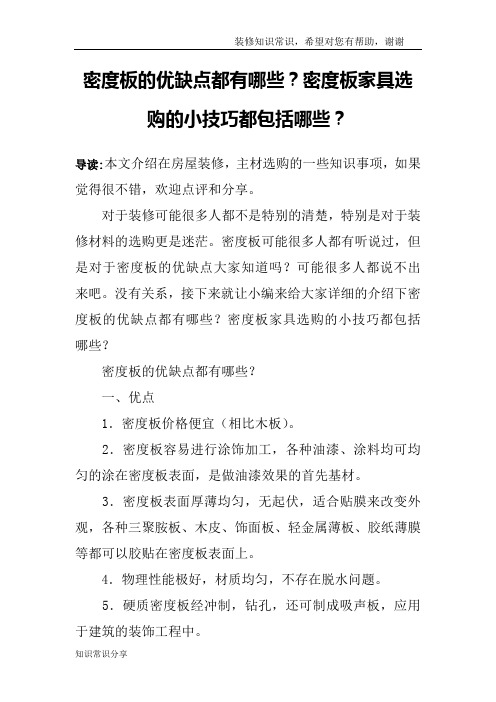 装修知识常识，希望对您有帮助，谢谢

密度板的优缺点都有哪些？密度板家具选购的小技巧都包括哪些？

导读:本文介绍在房屋装修，主材选购的一些知识事项，如果觉得很不错，欢迎点评和分享。

对于装修可能很多人都不是特别的清楚，特别是对于装修材料的选购更是迷茫。密度板可能很多人都有听说过，但是对于密度板的优缺点大家知道吗？可能很多人都说不出来吧。没有关系，接下来就让小编来给大家详细的介绍下密度板的优缺点都有哪些？密度板家具选购的小技巧都包括哪些？

密度板的优缺点都有哪些？

一、优点

1．密度板价格便宜（相比木板）。

2．密度板容易进行涂饰加工，各种油漆、涂料均可均匀的涂在密度板表面，是做油漆效果的首先基材。

3．密度板表面厚薄均匀，无起伏，适合贴膜来改变外观，各种三聚胺板、木皮、饰面板、轻金属薄板、胶纸薄膜等都可以胶贴在密度板表面上。

4．物理性能极好，材质均匀，不存在脱水问题。

5．硬质密度板经冲制，钻孔，还可制成吸声板，应用于建筑的装饰工程中。

知识常识分享